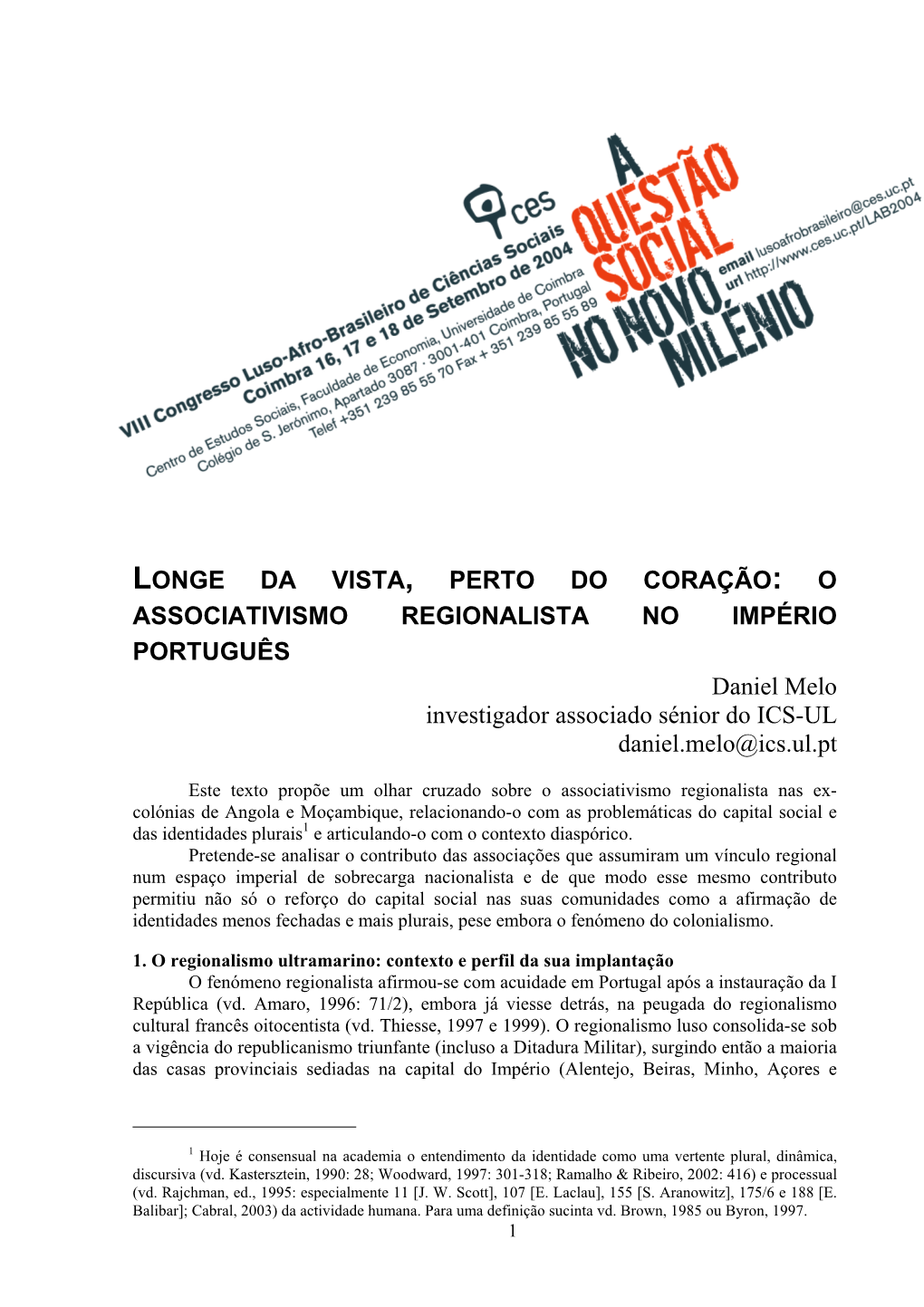 ces

VIII Congresso Luso-Afro-Brasileiro de Ciências Sociais
Coimbra 16, 17 e 18 de Setembro de 2004
Centro de Estudos Sociais, Faculdade de Economia, Universidade de Coimbra
Colégio de S. Jerónimo, Apartado 3087 · 3001-401 Coimbra, Portugal
Telef +351 239 85 55 70 Fax + 351 239 85 55 89

A QUESTÃO SOCIAL NO NOVO MILÉNIO

email lusoafrobrasileiro@ces.uc.pt
url http://www.ces.uc.pt/LAB2004

LONGE DA VISTA, PERTO DO CORAÇÃO: O ASSOCIATIVISMO REGIONALISTA NO IMPÉRIO PORTUGUÊS

Daniel Melo
investigador associado sénior do ICS-UL
daniel.melo@ics.ul.pt

Este texto propõe um olhar cruzado sobre o associativismo regionalista nas ex-colónias de Angola e Moçambique, relacionando-o com as problemáticas do capital social e das identidades plurais$^1$ e articulando-o com o contexto diaspórico.

Pretende-se analisar o contributo das associações que assumiram um vínculo regional num espaço imperial de sobrecarga nacionalista e de que modo esse mesmo contributo permitiu não só o reforço do capital social nas suas comunidades como a afirmação de identidades menos fechadas e mais plurais, pese embora o fenómeno do colonialismo.

1. O regionalismo ultramarino: contexto e perfil da sua implantação

O fenómeno regionalista afirmou-se com acuidade em Portugal após a instauração da I República (vd. Amaro, 1996: 71/2), embora já viesse detrás, na peugada do regionalismo cultural francês oitocentista (vd. Thiesse, 1997 e 1999). O regionalismo luso consolida-se sob a vigência do republicanismo triunfante (incluso a Ditadura Militar), surgindo então a maioria das casas provinciais sediadas na capital do Império (Alentejo, Beiras, Minho, Açores e

$^1$ Hoje é consensual na academia o entendimento da identidade como uma vertente plural, dinâmica, discursiva (vd. Kastersztein, 1990: 28; Woodward, 1997: 301-318; Ramalho & Ribeiro, 2002: 416) e processual (vd. Rajchman, ed., 1995: especialmente 11 [J. W. Scott], 107 [E. Laclau], 155 [S. Aranowitz], 175/6 e 188 [E. Balibar]; Cabral, 2003) da actividade humana. Para uma definição sucinta vd. Brown, 1985 ou Byron, 1997.

1